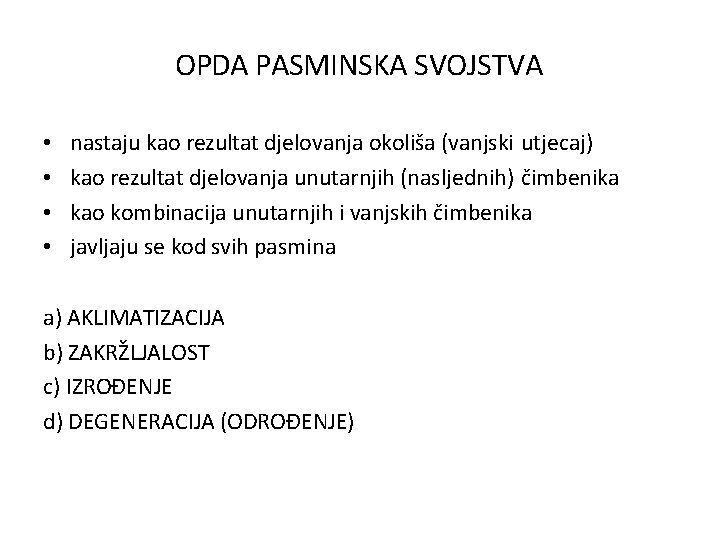 OPDA PASMINSKA SVOJSTVA

• nastaju kao rezultat djelovanja okoliša (vanjski utjecaj)
• kao rezultat djelovanja unutarnjih (nasljednih) čimbenika
• kao kombinacija unutarnjih i vanjskih čimbenika
• javljaju se kod svih pasmina

a) AKLIMATIZACIJA
b) ZAKRŽLJALOST
c) IZROĐENJE
d) DEGENERACIJA (ODROĐENJE)